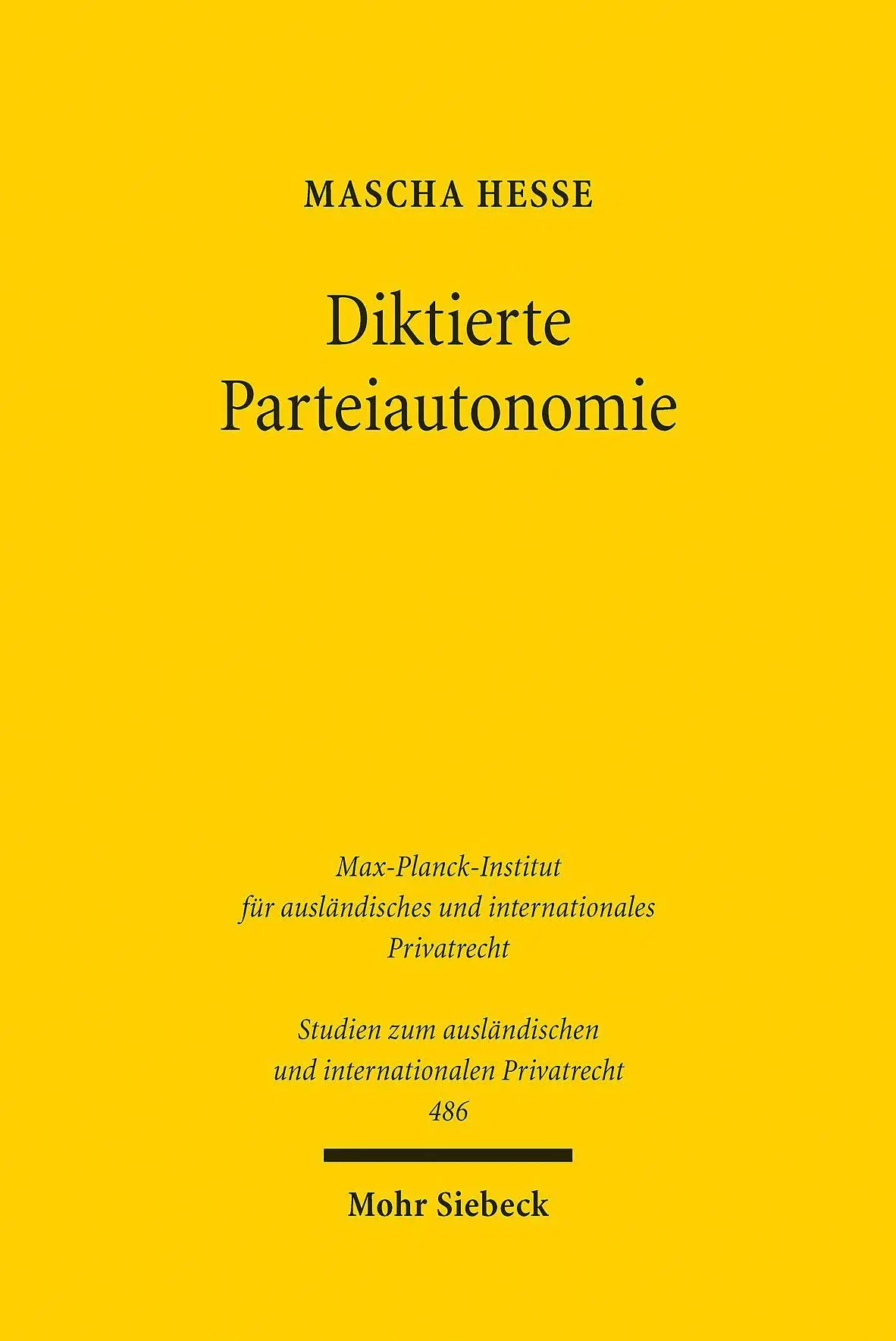 MASCHA HESSE

Diktierte Parteiautonomie

Max-Planck-Institut für ausländisches und internationales Privatrecht

Studien zum ausländischen und internationalen Privatrecht 486

Mohr Siebeck